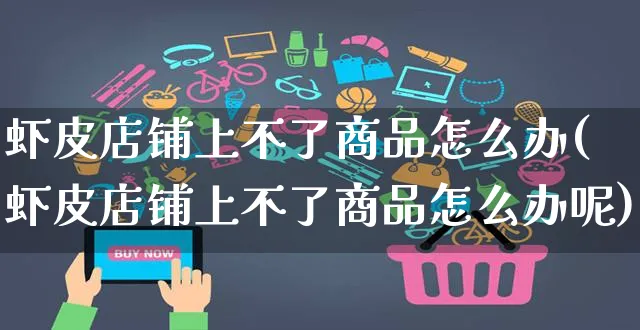 虾皮店铺上不了商品怎么办(虾皮店铺上不了商品怎么办呢)

BUY NOW